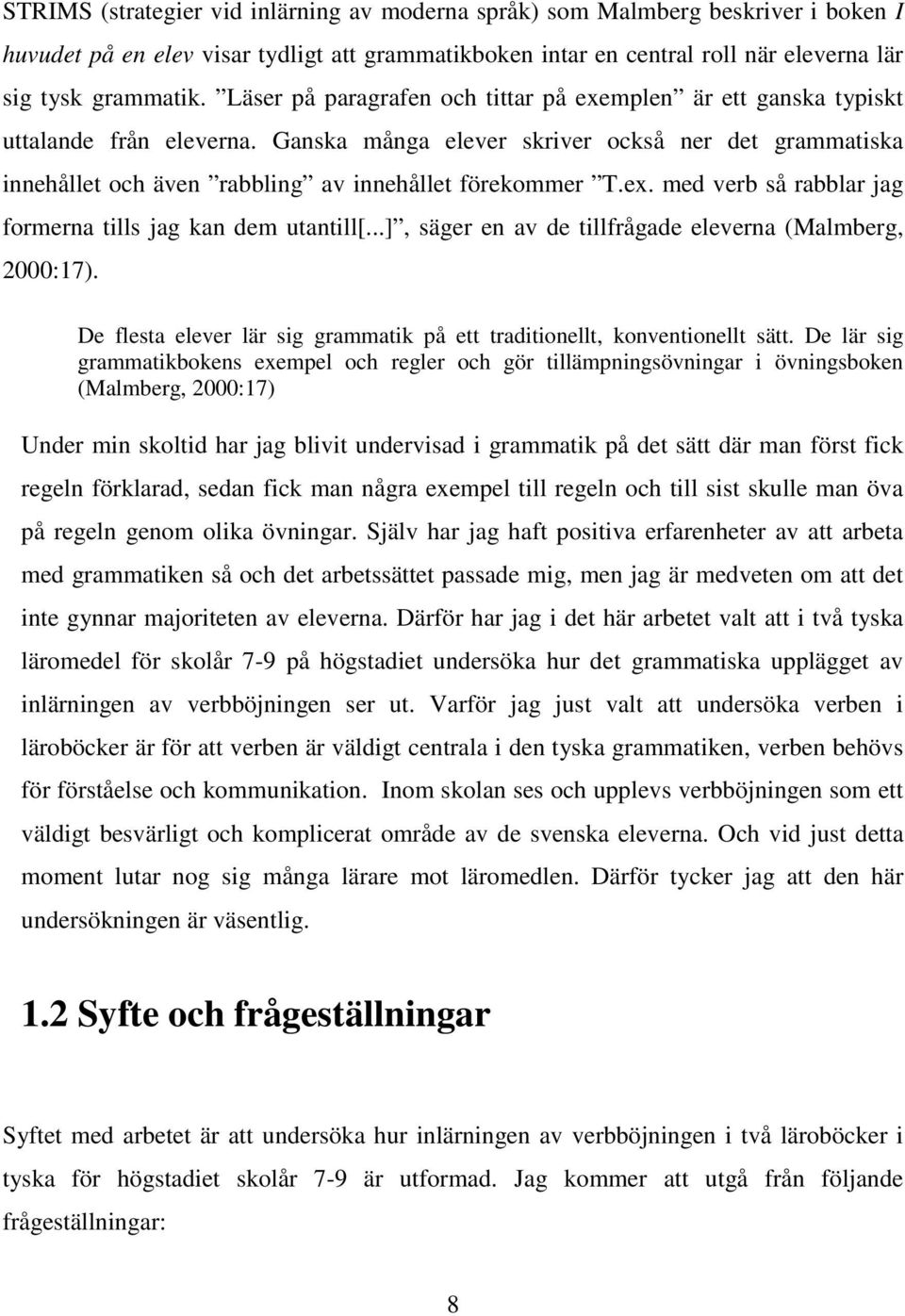 STRIMS (strategier vid inlärning av moderna språk) som Malmberg beskriver i boken I huvudet på en elev visar tydligt att grammatikboken intar en central roll när eleverna lär sig tysk grammatik. ”Läser på paragrafen och tittar på exemplen” är ett ganska typiskt uttalande från eleverna. Ganska många elever skriver också ner det grammatiska innehållet och även ”rabbling” av innehållet förekommer ”T.ex. med verb så rabblar jag formerna tills jag kan dem utantill[...]”, säger en av de tillfrågade eleverna (Malmberg, 2000:17).

De flesta elever lär sig grammatik på ett traditionellt, konventionellt sätt. De lär sig grammatikbokens exempel och regler och gör tillämpningsövningar i övningsboken (Malmberg, 2000:17)

Under min skoltid har jag blivit undervisad i grammatik på det sätt där man först fick regeln förklarad, sedan fick man några exempel till regeln och till sist skulle man öva på regeln genom olika övningar. Själv har jag haft positiva erfarenheter av att arbeta med grammatiken så och det arbetssättet passade mig, men jag är medveten om att det inte gynnar majoriteten av eleverna. Därför har jag i det här arbetet valt att i två tyska läromedel för skolår 7-9 på högstadiet undersöka hur det grammatiska upplägget av inlärningen av verbböjningen ser ut. Varför jag just valt att undersöka verben i läroböcker är för att verben är väldigt centrala i den tyska grammatiken, verben behövs för förståelse och kommunikation. Inom skolan ses och upplevs verbböjningen som ett väldigt besvärligt och komplicerat område av de svenska eleverna. Och vid just detta moment lutar nog sig många lärare mot läromedlen. Därför tycker jag att den här undersökningen är väsentlig.

1.2 Syfte och frågeställningar

Syftet med arbetet är att undersöka hur inlärningen av verbböjningen i två läroböcker i tyska för högstadiet skolår 7-9 är utformad. Jag kommer att utgå från följande frågeställningar:

8